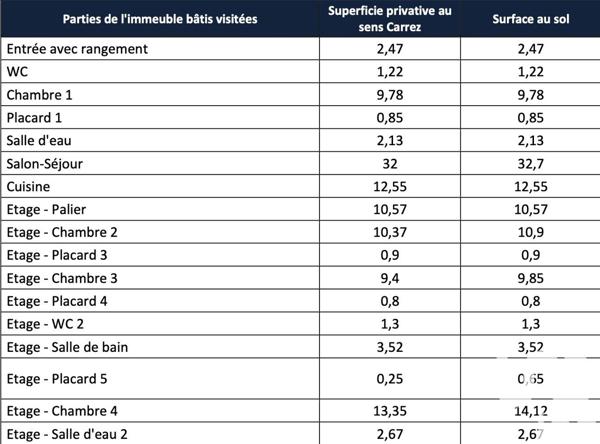 | Parties de l'immeuble bâtis visitées | Superficie privative au sens Carrez | Surface au sol |
|---|---|---|
| Entrée avec rangement | 2,47 | 2,47 |
| WC | 1,22 | 1,22 |
| Chambre 1 | 9,78 | 9,78 |
| Placard 1 | 0,85 | 0,85 |
| Salle d'eau | 2,13 | 2,13 |
| Salon-Séjour | 32 | 32,7 |
| Cuisine | 12,55 | 12,55 |
| Etage - Palier | 10,57 | 10,57 |
| Etage - Chambre 2 | 10,37 | 10,9 |
| Etage - Placard 3 | 0,9 | 0,9 |
| Etage - Chambre 3 | 9,4 | 9,85 |
| Etage - Placard 4 | 0,8 | 0,8 |
| Etage - WC 2 | 1,3 | 1,3 |
| Etage - Salle de bain | 3,52 | 3,52 |
| Etage - Placard 5 | 0,25 | 0,65 |
| Etage - Chambre 4 | 13,35 | 14,12 |
| Etage - Salle d'eau 2 | 2,67 | 2,67 |